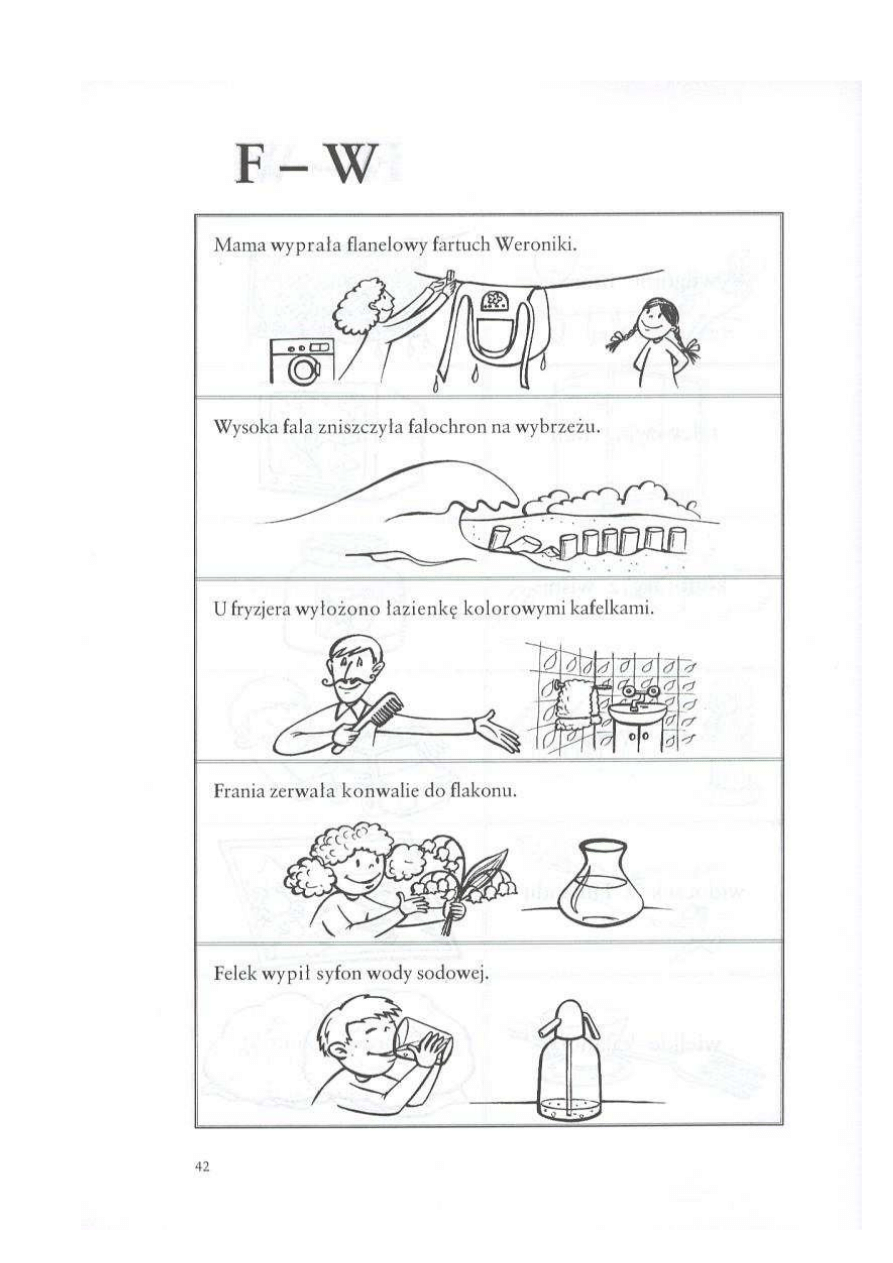 F – W

Mama wyprała flanelowy fartuch Weroniki.

Wysoka fala zniszczyła falochron na wybrzeżu.

U fryzjera wyłożono łazienkę kolorowymi kafelkami.

Frania zerwała konwalie do flakonu.

Felek wypił syfon wody sodowej.

42